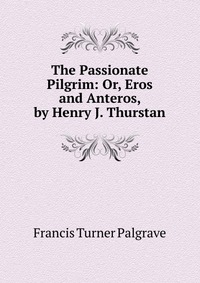 The Passionate Pilgrim: Or, Eros and Anteros, by Henry J. Thurstan

Francis Turner Palgrave